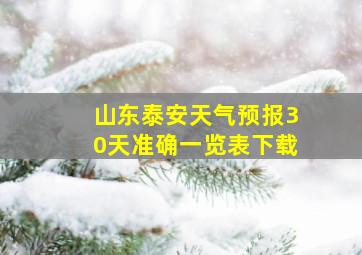 山东泰安天气预报30天准确一览表下载